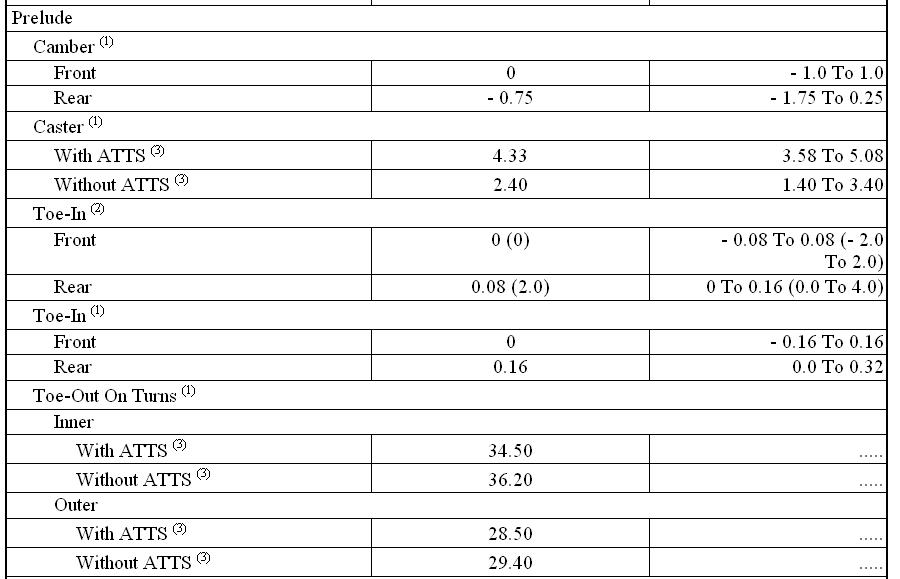 | Prelude | | |
|---|---|---|
| Camber $^{(1)}$ | | |
| Front | 0 | - 1.0 To 1.0 |
| Rear | - 0.75 | - 1.75 To 0.25 |
| Caster $^{(1)}$ | | |
| With ATTS $^{(3)}$ | 4.33 | 3.58 To 5.08 |
| Without ATTS $^{(3)}$ | 2.40 | 1.40 To 3.40 |
| Toe-In $^{(2)}$ | | |
| Front | 0 (0) | - 0.08 To 0.08 (- 2.0 To 2.0) |
| Rear | 0.08 (2.0) | 0 To 0.16 (0.0 To 4.0) |
| Toe-In $^{(1)}$ | | |
| Front | 0 | - 0.16 To 0.16 |
| Rear | 0.16 | 0.0 To 0.32 |
| Toe-Out On Turns $^{(1)}$ | | |
| Inner | | |
| With ATTS $^{(3)}$ | 34.50 | ..... |
| Without ATTS $^{(3)}$ | 36.20 | ..... |
| Outer | | |
| With ATTS $^{(3)}$ | 28.50 | ..... |
| Without ATTS $^{(3)}$ | 29.40 | ..... |